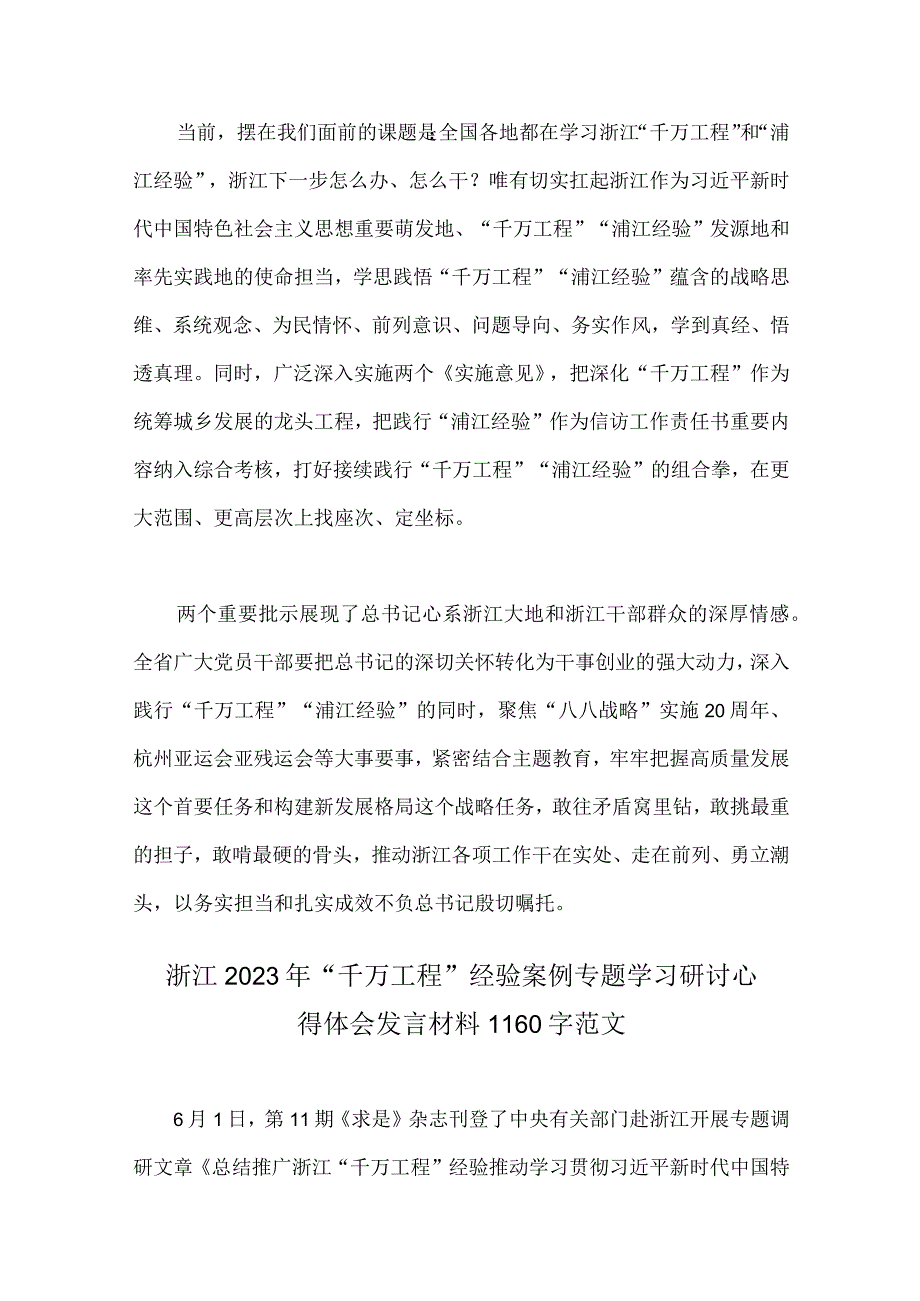 当前，摆在我们面前的课题是全国各地都在学习浙江“千万工程”和“浦江经验”，浙江下一步怎么办、怎么干？唯有切实扛起浙江作为习近平新时代中国特色社会主义思想重要萌发地、“千万工程”“浦江经验”发源地和率先实践地的使命担当，学思践悟“千万工程”“浦江经验”蕴含的战略思维、系统观念、为民情怀、前列意识、问题导向、务实作风，学到真经、悟透真理。同时，广泛深入实施两个《实施意见》，把深化“千万工程”作为统筹城乡发展的龙头工程，把践行“浦江经验”作为信访工作责任书重要内容纳入综合考核，打好接续践行“千万工程”“浦江经验”的组合拳，在更大范围、更高层次上找座次、定坐标。

两个重要批示展现了总书记心系浙江大地和浙江干部群众的深厚情感。全省广大党员干部要把总书记的深切关怀转化为干事创业的强大动力，深入践行“千万工程”“浦江经验”的同时，聚焦“八八战略”实施20周年、杭州亚运会亚残运会等大事要事，紧密结合主题教育，牢牢把握高质量发展这个首要任务和构建新发展格局这个战略任务，敢往矛盾窝里钻，敢挑最重的担子，敢啃最硬的骨头，推动浙江各项工作干在实处、走在前列、勇立潮头，以务实担当和扎实成效不负总书记殷切嘱托。

浙江2023年“千万工程”经验案例专题学习研讨心得体会发言材料1160字范文

6月1日，第11期《求是》杂志刊登了中央有关部门赴浙江开展专题调研文章《总结推广浙江“千万工程”经验推动学习贯彻习近平新时代中国特